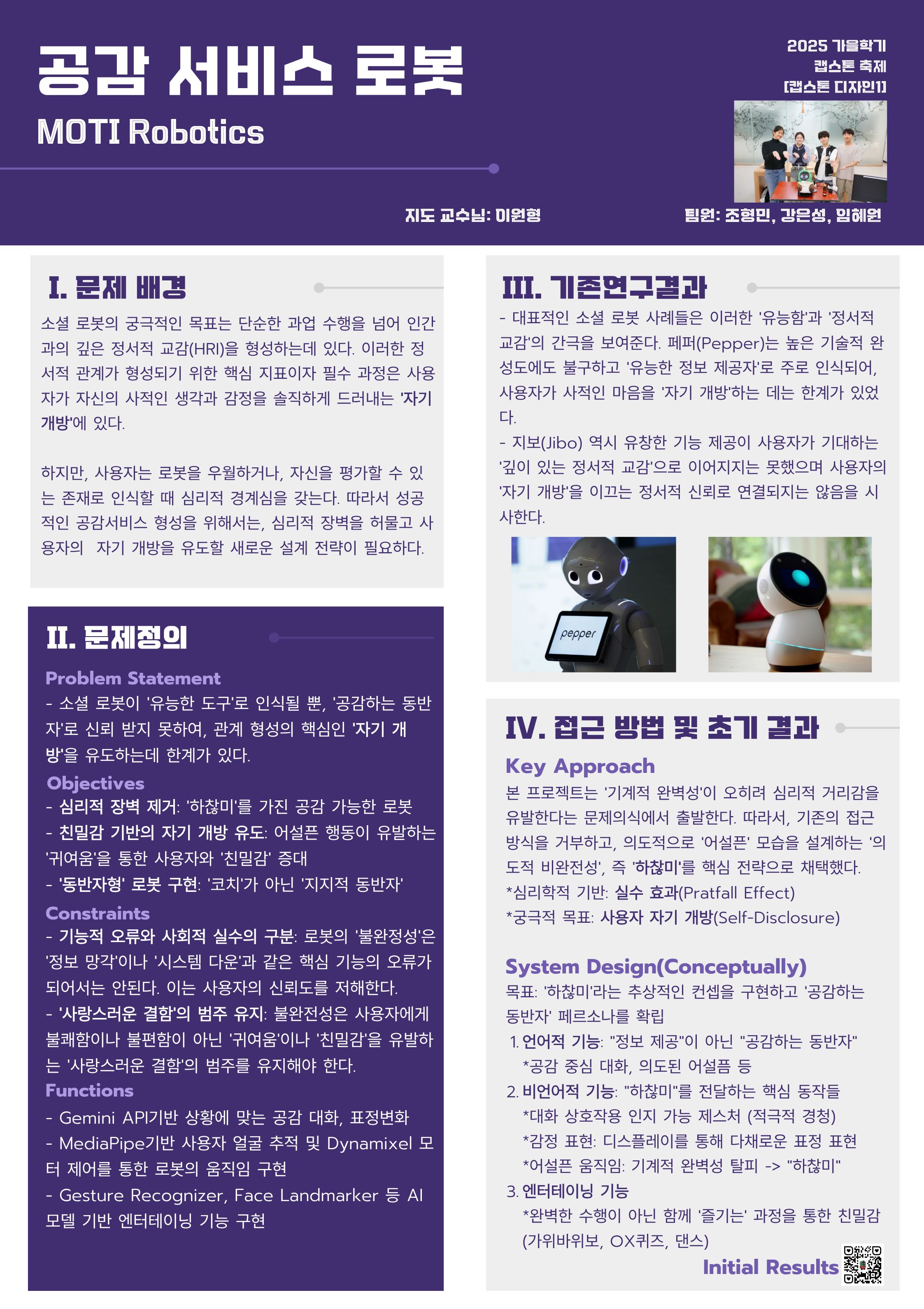 공감 서비스 로봇

MOTI Robotics

2025 가을학기
캡스톤 축제
[캡스톤 디자인1]

지도 교수님: 이원형

팀원: 조형민, 강은성, 임혜원

I. 문제 배경

소셜 로봇의 궁극적인 목표는 단순한 과업 수행을 넘어 인간과의 깊은 정서적 교감(HRI)을 형성하는데 있다. 이러한 정서적 관계가 형성되기 위한 핵심 지표이자 필수 과정은 사용자가 자신의 사적인 생각과 감정을 솔직하게 드러내는 '자기 개방'에 있다.

하지만, 사용자는 로봇을 우월하거나, 자신을 평가할 수 있는 존재로 인식할 때 심리적 경계심을 갖는다. 따라서 성공적인 공감서비스 형성을 위해서는, 심리적 장벽을 허물고 사용자의 자기 개방을 유도할 새로운 설계 전략이 필요하다.

II. 문제정의

Problem Statement
- 소셜 로봇이 '유능한 도구'로 인식될 뿐, '공감하는 동반자'로 신뢰 받지 못하여, 관계 형성의 핵심인 '자기 개방'을 유도하는데 한계가 있다.

Objectives
- 심리적 장벽 제거: '하찮미'를 가진 공감 가능한 로봇
- 친밀감 기반의 자기 개방 유도: 어설픈 행동이 유발하는 '귀여움'을 통한 사용자와 '친밀감' 증대
- '동반자형' 로봇 구현: '코치'가 아닌 '지지적 동반자'

Constraints
- 기능적 오류와 사회적 실수의 구분: 로봇의 '불완정성'은 '정보 망각'이나 '시스템 다운'과 같은 핵심 기능의 오류가 되어서는 안된다. 이는 사용자의 신뢰도를 저해한다.
- '사랑스러운 결함'의 범주 유지: 불완전성은 사용자에게 불쾌함이나 불편함이 아닌 '귀여움'이나 '친밀감'을 유발하는 '사랑스러운 결함'의 범주를 유지해야 한다.

Functions
- Gemini API기반 상황에 맞는 공감 대화, 표정변화
- MediaPipe기반 사용자 얼굴 추적 및 Dynamixel 모터 제어를 통한 로봇의 움직임 구현
- Gesture Recognizer, Face Landmarker 등 AI 모델 기반 엔터테이닝 기능 구현

III. 기존연구결과

- 대표적인 소셜 로봇 사례들은 이러한 '유능함'과 '정서적 교감'의 간극을 보여준다. 페퍼(Pepper)는 높은 기술적 완성도에도 불구하고 '유능한 정보 제공자'로 주로 인식되어, 사용자가 사적인 마음을 '자기 개방'하는 데는 한계가 있었다.
- 지보(Jibo) 역시 유창한 기능 제공이 사용자가 기대하는 '깊이 있는 정서적 교감'으로 이어지지는 못했으며 사용자의 '자기 개방'을 이끄는 정서적 신뢰로 연결되지는 않음을 시사한다.

pepper

IV. 접근 방법 및 초기 결과

Key Approach
본 프로젝트는 '기계적 완벽성'이 오히려 심리적 거리감을 유발한다는 문제의식에서 출발한다. 따라서, 기존의 접근 방식을 거부하고, 의도적으로 '어설픈' 모습을 설계하는 '의도적 비완전성', 즉 '하찮미'를 핵심 전략으로 채택했다.
*심리학적 기반: 실수 효과(Pratfall Effect)
*궁극적 목표: 사용자 자기 개방(Self-Disclosure)

System Design(Conceptually)
목표: '하찮미'라는 추상적인 컨셉을 구현하고 '공감하는 동반자' 페르소나를 확립
1. 언어적 기능: "정보 제공"이 아닌 "공감하는 동반자"
*공감 중심 대화, 의도된 어설픔 등
2. 비언어적 기능: "하찮미"를 전달하는 핵심 동작들
*대화 상호작용 인지 가능 제스처 (적극적 경청)
*감정 표현: 디스플레이를 통해 다채로운 표정 표현
*어설픈 움직임: 기계적 완벽성 탈피 -> "하찮미"
3. 엔터테이닝 기능
*완벽한 수행이 아닌 함께 '즐기는' 과정을 통한 친밀감 (가위바위보, OX퀴즈, 댄스)

Initial Results